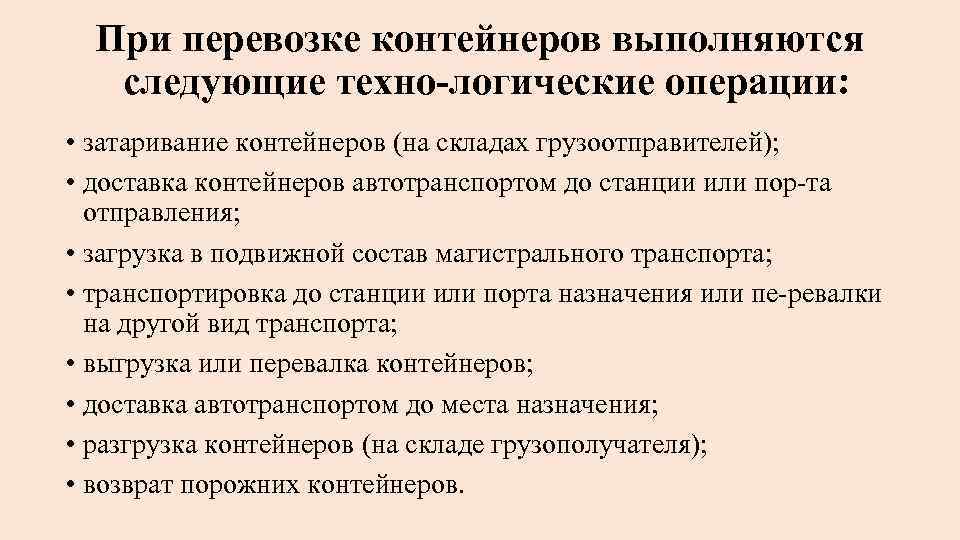 При перевозке контейнеров выполняются следующие техно-логические операции:

• затаривание контейнеров (на складах грузоотправителей);
• доставка контейнеров автотранспортом до станции или пор-та отправления;
• загрузка в подвижной состав магистрального транспорта;
• транспортировка до станции или порта назначения или пе-ревалки на другой вид транспорта;
• выгрузка или перевалка контейнеров;
• доставка автотранспортом до места назначения;
• разгрузка контейнеров (на складе грузополучателя);
• возврат порожних контейнеров.